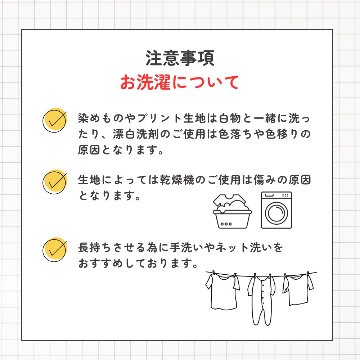 注意事項
お洗濯について

染めものやプリント生地は白物と一緒に洗ったり、漂白洗剤のご使用は色落ちや色移りの原因となります。

生地によっては乾燥機のご使用は傷みの原因となります。

長持ちさせる為に手洗いやネット洗いをおすすめしております。